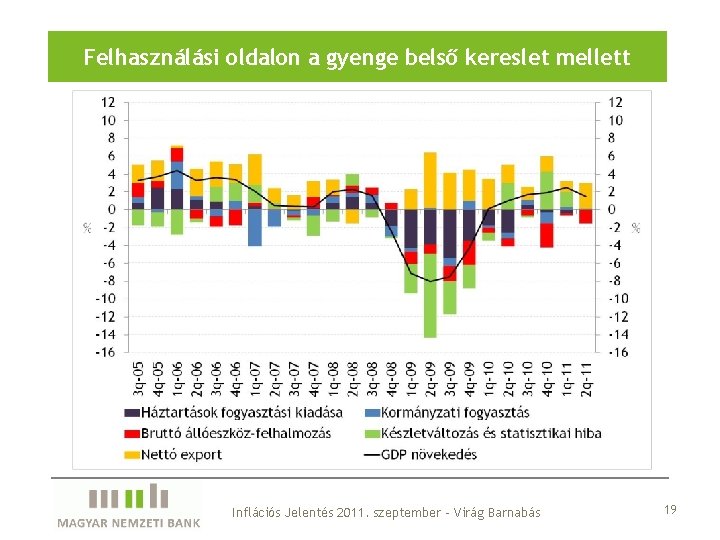 Felhasználási oldalon a gyenge belső kereslet mellett

12
10
8
6
4
2
0
-2
-4
-6
-8
-10
-12
-14
-16

%

12
10
8
6
4
2
0
-2
-4
-6
-8
-10
-12
-14
-16

%

3q-05
4q-05
1q-06
2q-06
3q-06
4q-06
1q-07
2q-07
3q-07
4q-07
1q-08
2q-08
3q-08
4q-08
1q-09
2q-09
3q-09
4q-09
1q-10
2q-10
3q-10
4q-10
1q-11
2q-11

Háztartások fogyasztási kiadása
Kormányzati fogyasztás
Bruttó állóeszköz-felhalmozás
Készletváltozás és statisztikai hiba
Nettó export
GDP növekedés

MAGYAR NEMZETI BANK

Inflációs Jelentés 2011. szeptember - Virág Barnabás

19